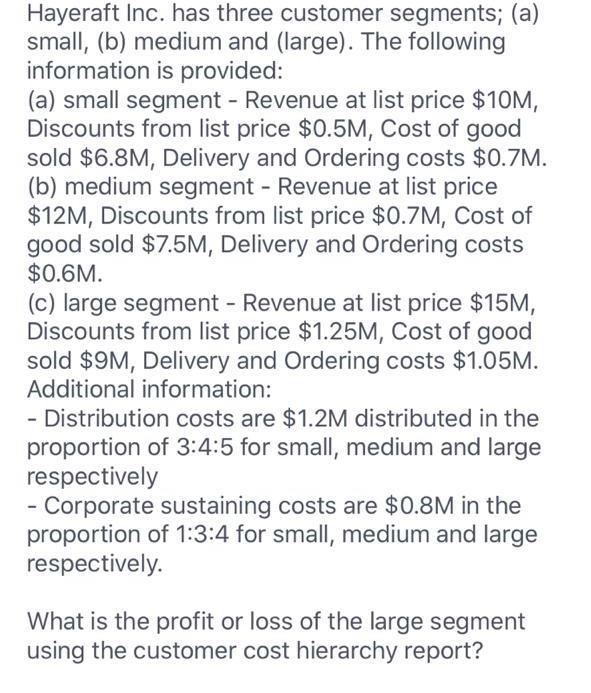 Hayeraft Inc. has three customer segments; (a) small, (b) medium and (large). The following information is provided:
(a) small segment - Revenue at list price \$10M, Discounts from list price \$0.5M, Cost of good sold \$6.8M, Delivery and Ordering costs \$0.7M.
(b) medium segment - Revenue at list price \$12M, Discounts from list price \$0.7M, Cost of good sold \$7.5M, Delivery and Ordering costs \$0.6M.
(c) large segment - Revenue at list price \$15M, Discounts from list price \$1.25M, Cost of good sold \$9M, Delivery and Ordering costs \$1.05M.
Additional information:
- Distribution costs are \$1.2M distributed in the proportion of 3:4:5 for small, medium and large respectively
- Corporate sustaining costs are \$0.8M in the proportion of 1:3:4 for small, medium and large respectively.

What is the profit or loss of the large segment using the customer cost hierarchy report?